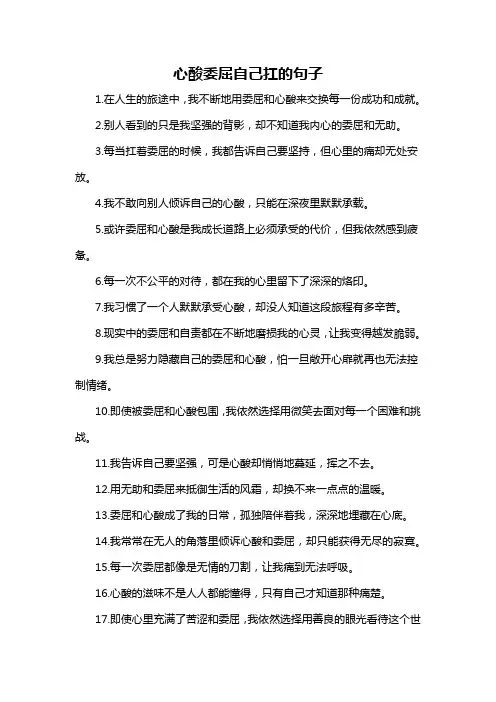 心酸委屈自己扛的句子

1.在人生的旅途中，我不断地用委屈和心酸来交换每一份成功和成就。

2.别人看到的只是我坚强的背影，却不知道我内心的委屈和无助。

3.每当扛着委屈的时候，我都告诉自己要坚持，但心里的痛却无处安放。

4.我不敢向别人倾诉自己的心酸，只能在深夜里默默承载。

5.或许委屈和心酸是我成长道路上必须承受的代价，但我依然感到疲惫。

6.每一次不公平的对待，都在我的心里留下了深深的烙印。

7.我习惯了一个人默默承受心酸，却没人知道这段旅程有多辛苦。

8.现实中的委屈和自责都在不断地磨损我的心灵，让我变得越发脆弱。

9.我总是努力隐藏自己的委屈和心酸，怕一旦敞开心扉就再也无法控制情绪。

10.即使被委屈和心酸包围，我依然选择用微笑去面对每一个困难和挑战。

11.我告诉自己要坚强，可是心酸却悄悄地蔓延，挥之不去。

12.用无助和委屈来抵御生活的风霜，却换不来一点点的温暖。

13.委屈和心酸成了我的日常，孤独陪伴着我，深深地埋藏在心底。

14.我常常在无人的角落里倾诉心酸和委屈，却只能获得无尽的寂寞。

15.每一次委屈都像是无情的刀割，让我痛到无法呼吸。

16.心酸的滋味不是人人都能懂得，只有自己才知道那种痛楚。

17.即使心里充满了苦涩和委屈，我依然选择用善良的眼光看待这个世